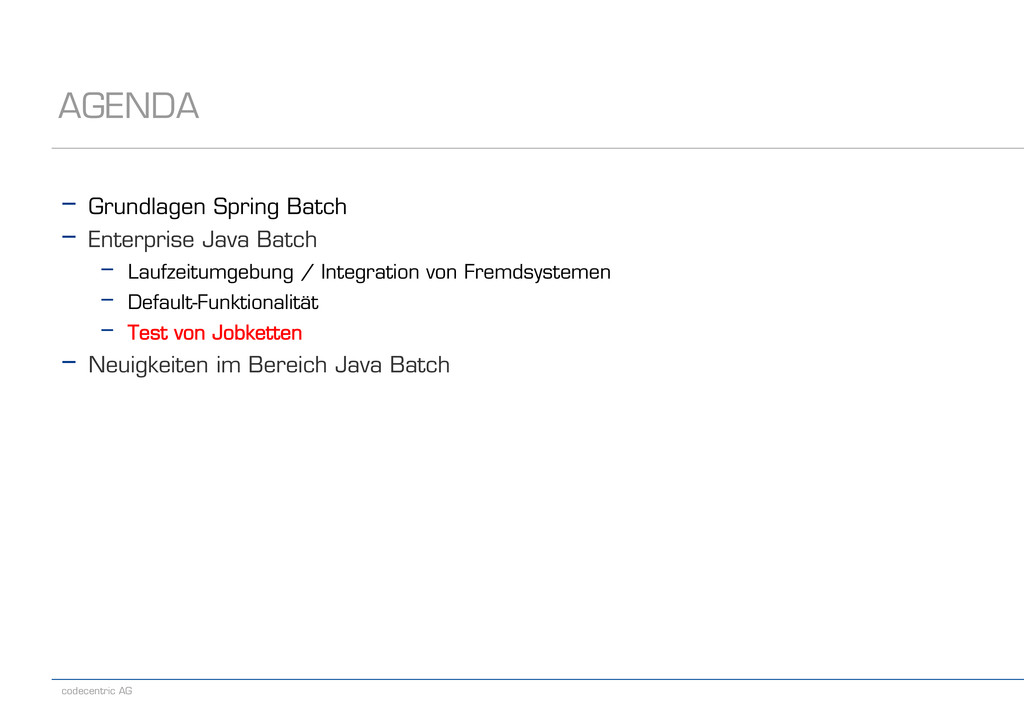 AGENDA

- Grundlagen Spring Batch
- Enterprise Java Batch
- Laufzeitumgebung / Integration von Fremdsystemen
- Default-Funktionalität
- Test von Jobketten
- Neuigkeiten im Bereich Java Batch

codecentric AG